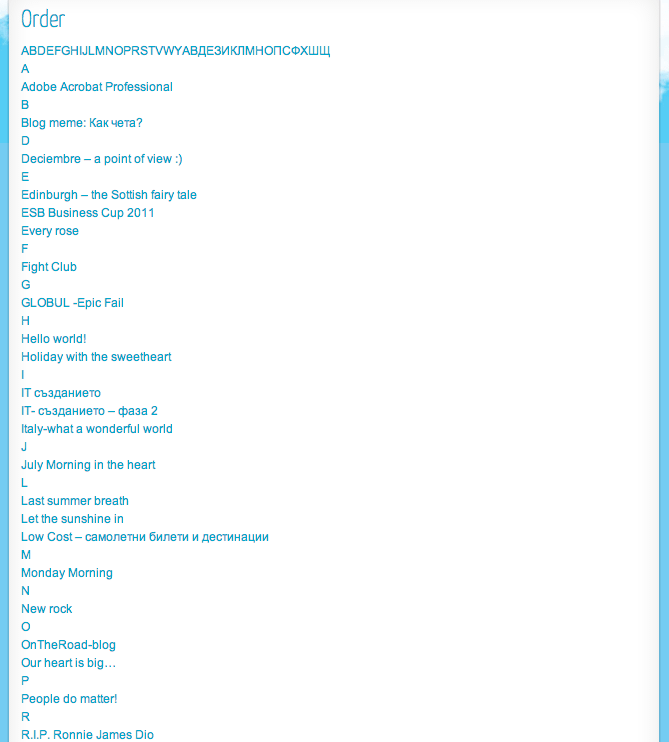 Order

ABDEFGHIJLMNOPRSTVWYАВДЕЗИКЛМНОПСФХШЩ

A

Adobe Acrobat Professional

B

Blog meme: Как чета?

D

Deciembre – a point of view :)

E

Edinburgh – the Sottish fairy tale

ESB Business Cup 2011

Every rose

F

Fight Club

G

GLOBUL -Epic Fail

H

Hello world!

Holiday with the sweetheart

I

IT създанието

IT- създанието – фаза 2

Italy-what a wonderful world

J

July Morning in the heart

L

Last summer breath

Let the sunshine in

Low Cost – самолетни билети и дестинации

M

Monday Morning

N

New rock

O

OnTheRoad-blog

Our heart is big…

P

People do matter!

R

R.I.P. Ronnie James Dio